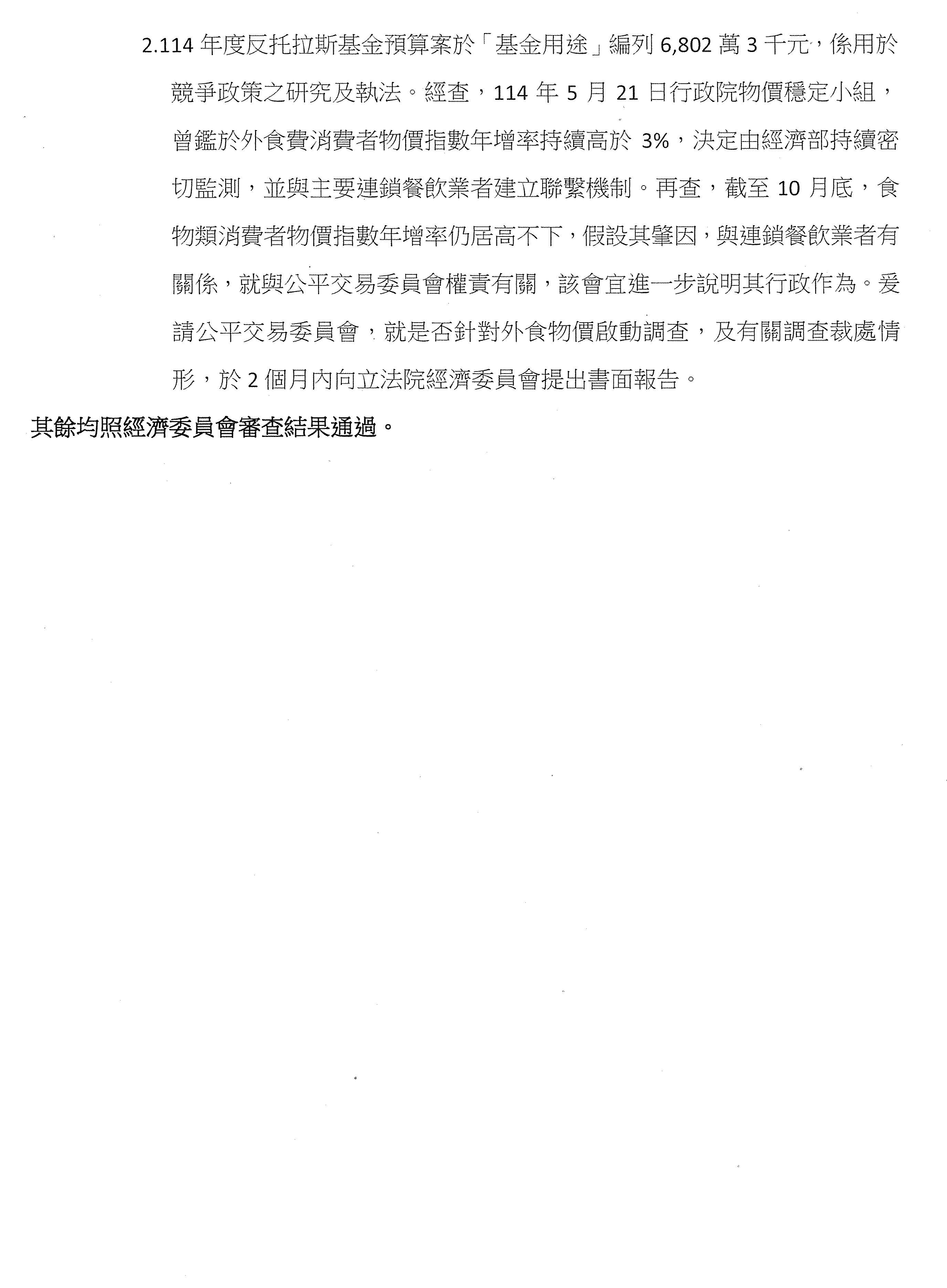 2.114 年度反托拉斯基金預算案於「基金用途」編列 6,802 萬 3 千元，係用於競爭政策之研究及執法。經查，114 年 5 月 21 日行政院物價穩定小組，曾鑑於外食費消費者物價指數年增率持續高於 3%，決定由經濟部持續密切監測，並與主要連鎖餐飲業者建立聯繫機制。再查，截至 10 月底，食物類消費者物價指數年增率仍居高不下，假設其肇因，與連鎖餐飲業者有關係，就與公平交易委員會權責有關，該會宜進一步說明其行政作為。爰請公平交易委員會，就是否針對外食物價啟動調查，及有關調查裁處情形，於 2 個月內向立法院經濟委員會提出書面報告。

其餘均照經濟委員會審查結果通過。